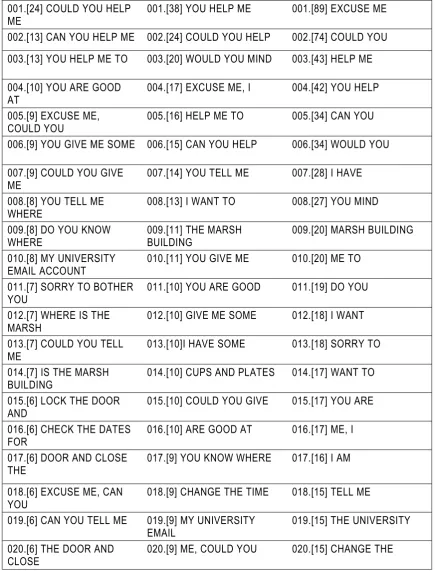 | | | |
|---|---|---|
| 001.[24] COULD YOU HELP ME | 001.[38] YOU HELP ME | 001.[89] EXCUSE ME |
| 002.[13] CAN YOU HELP ME | 002.[24] COULD YOU HELP | 002.[74] COULD YOU |
| 003.[13] YOU HELP ME TO | 003.[20] WOULD YOU MIND | 003.[43] HELP ME |
| 004.[10] YOU ARE GOOD AT | 004.[17] EXCUSE ME, I | 004.[42] YOU HELP |
| 005.[9] EXCUSE ME, COULD YOU | 005.[16] HELP ME TO | 005.[34] CAN YOU |
| 006.[9] YOU GIVE ME SOME | 006.[15] CAN YOU HELP | 006.[34] WOULD YOU |
| 007.[9] COULD YOU GIVE ME | 007.[14] YOU TELL ME | 007.[28] I HAVE |
| 008.[8] YOU TELL ME WHERE | 008.[13] I WANT TO | 008.[27] YOU MIND |
| 009.[8] DO YOU KNOW WHERE | 009.[11] THE MARSH BUILDING | 009.[20] MARSH BUILDING |
| 010.[8] MY UNIVERSITY EMAIL ACCOUNT | 010.[11] YOU GIVE ME | 010.[20] ME TO |
| 011.[7] SORRY TO BOTHER YOU | 011.[10] YOU ARE GOOD | 011.[19] DO YOU |
| 012.[7] WHERE IS THE MARSH | 012.[10] GIVE ME SOME | 012.[18] I WANT |
| 013.[7] COULD YOU TELL ME | 013.[10]I HAVE SOME | 013.[18] SORRY TO |
| 014.[7] IS THE MARSH BUILDING | 014.[10] CUPS AND PLATES | 014.[17] WANT TO |
| 015.[6] LOCK THE DOOR AND | 015.[10] COULD YOU GIVE | 015.[17] YOU ARE |
| 016.[6] CHECK THE DATES FOR | 016.[10] ARE GOOD AT | 016.[17] ME, I |
| 017.[6] DOOR AND CLOSE THE | 017.[9] YOU KNOW WHERE | 017.[16] I AM |
| 018.[6] EXCUSE ME, CAN YOU | 018.[9] CHANGE THE TIME | 018.[15] TELL ME |
| 019.[6] CAN YOU TELL ME | 019.[9] MY UNIVERSITY EMAIL | 019.[15] THE UNIVERSITY |
| 020.[6] THE DOOR AND CLOSE | 020.[9] ME, COULD YOU | 020.[15] CHANGE THE |